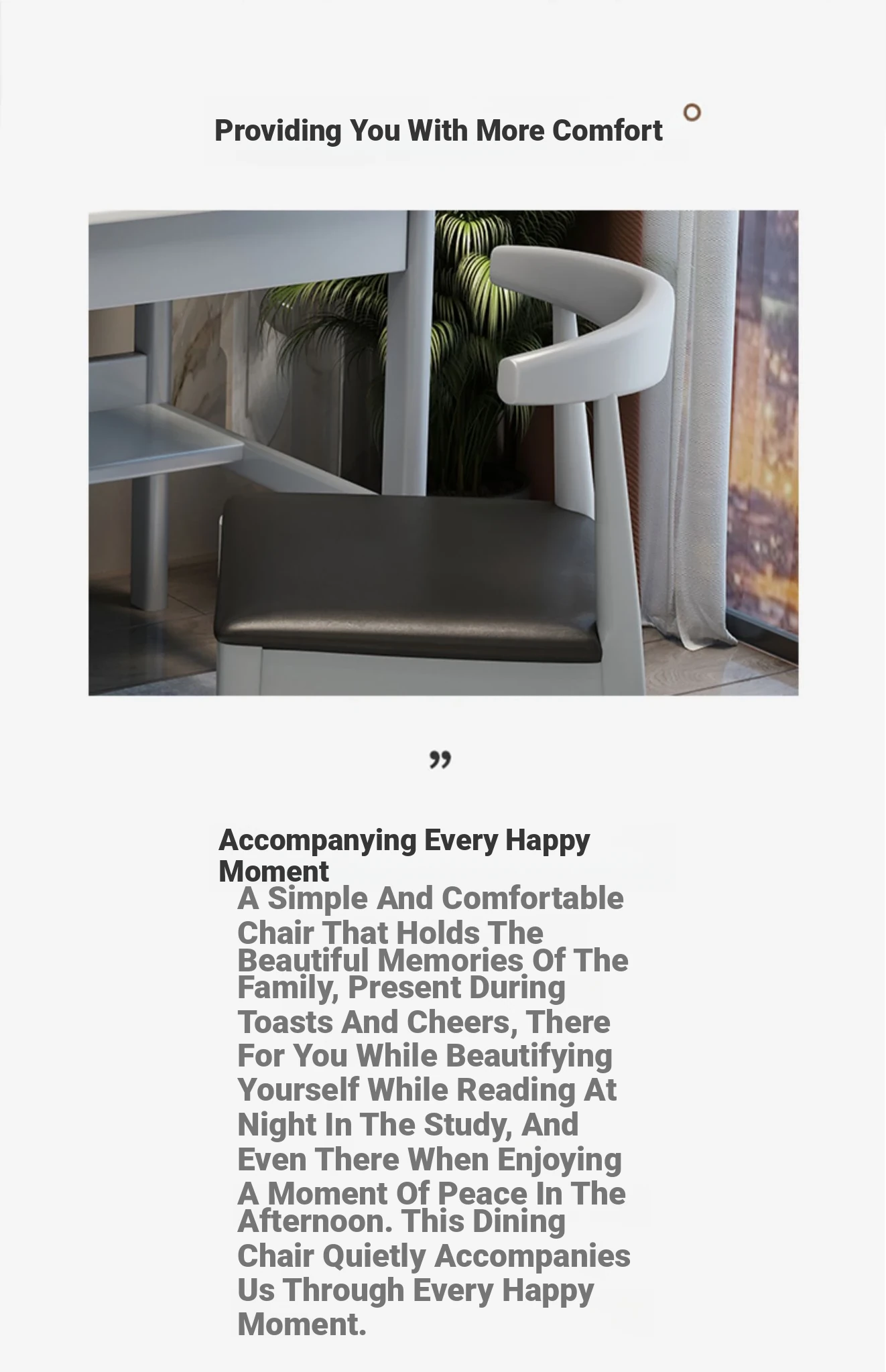 Providing You With More Comfort

”

Accompanying Every Happy Moment

A Simple And Comfortable Chair That Holds The Beautiful Memories Of The Family, Present During Toasts And Cheers, There For You While Beautifying Yourself While Reading At Night In The Study, And Even There When Enjoying A Moment Of Peace In The Afternoon. This Dining Chair Quietly Accompanies Us Through Every Happy Moment.